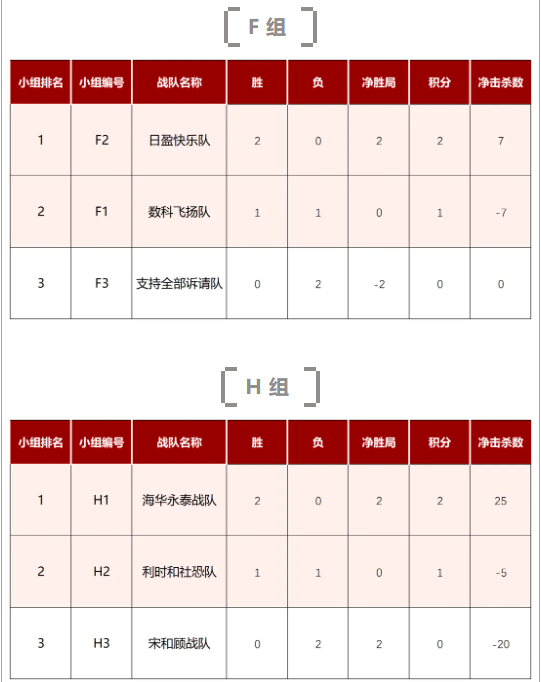 F 组

| 小组排名 | 小组编号 | 战队名称 | 胜 | 负 | 净胜局 | 积分 | 净击杀数 |
|---|---|---|---|---|---|---|---|
| 1 | F2 | 日盈快乐队 | 2 | 0 | 2 | 2 | 7 |
| 2 | F1 | 数科飞扬队 | 1 | 1 | 0 | 1 | -7 |
| 3 | F3 | 支持全部诉请队 | 0 | 2 | -2 | 0 | 0 |

H 组

| 小组排名 | 小组编号 | 战队名称 | 胜 | 负 | 净胜局 | 积分 | 净击杀数 |
|---|---|---|---|---|---|---|---|
| 1 | H1 | 海华永泰战队 | 2 | 0 | 2 | 2 | 25 |
| 2 | H2 | 利时和社恐队 | 1 | 1 | 0 | 1 | -5 |
| 3 | H3 | 宋和顾战队 | 0 | 2 | 2 | 0 | -20 |